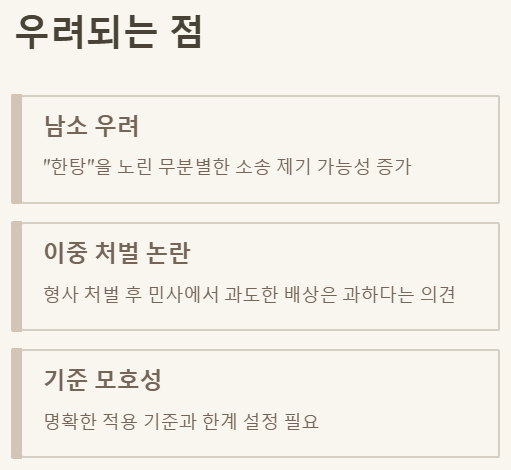 우려되는 점

남소 우려

"한탕"을 노린 무분별한 소송 제기 가능성 증가

이중 처벌 논란

형사 처벌 후 민사에서 과도한 배상은 과하다는 의견

기준 모호성

명확한 적용 기준과 한계 설정 필요